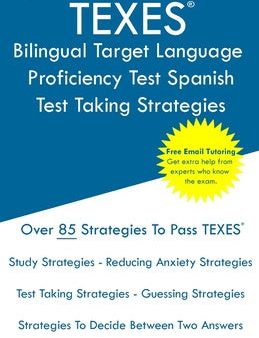 TEXES®
Bilingual Target Language Proficiency Test Spanish Test Taking Strategies

Free Email Tutoring
Get extra help from experts who know the exam.

Over 85 Strategies To Pass TEXES®

Study Strategies - Reducing Anxiety Strategies

Test Taking Strategies - Guessing Strategies

Strategies To Decide Between Two Answers